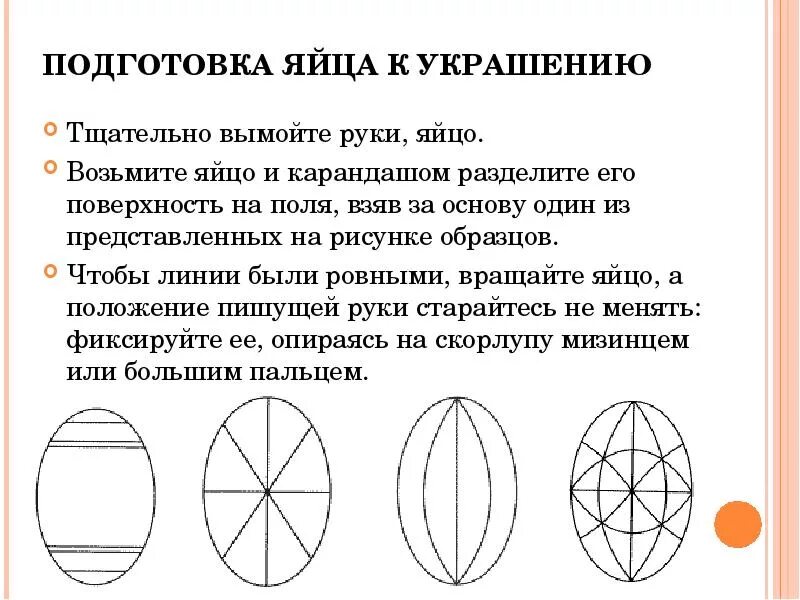 ПОДГОТОВКА ЯЙЦА К УКРАШЕНИЮ

Тщательно вымойте руки, яйцо.

Возьмите яйцо и карандашом разделите его поверхность на поля, взяв за основу один из представленных на рисунке образцов.

Чтобы линии были ровными, вращайте яйцо, а положение пишущей руки старайтесь не менять: фиксируйте ее, опираясь на скорлупу мизинцем или большим пальцем.